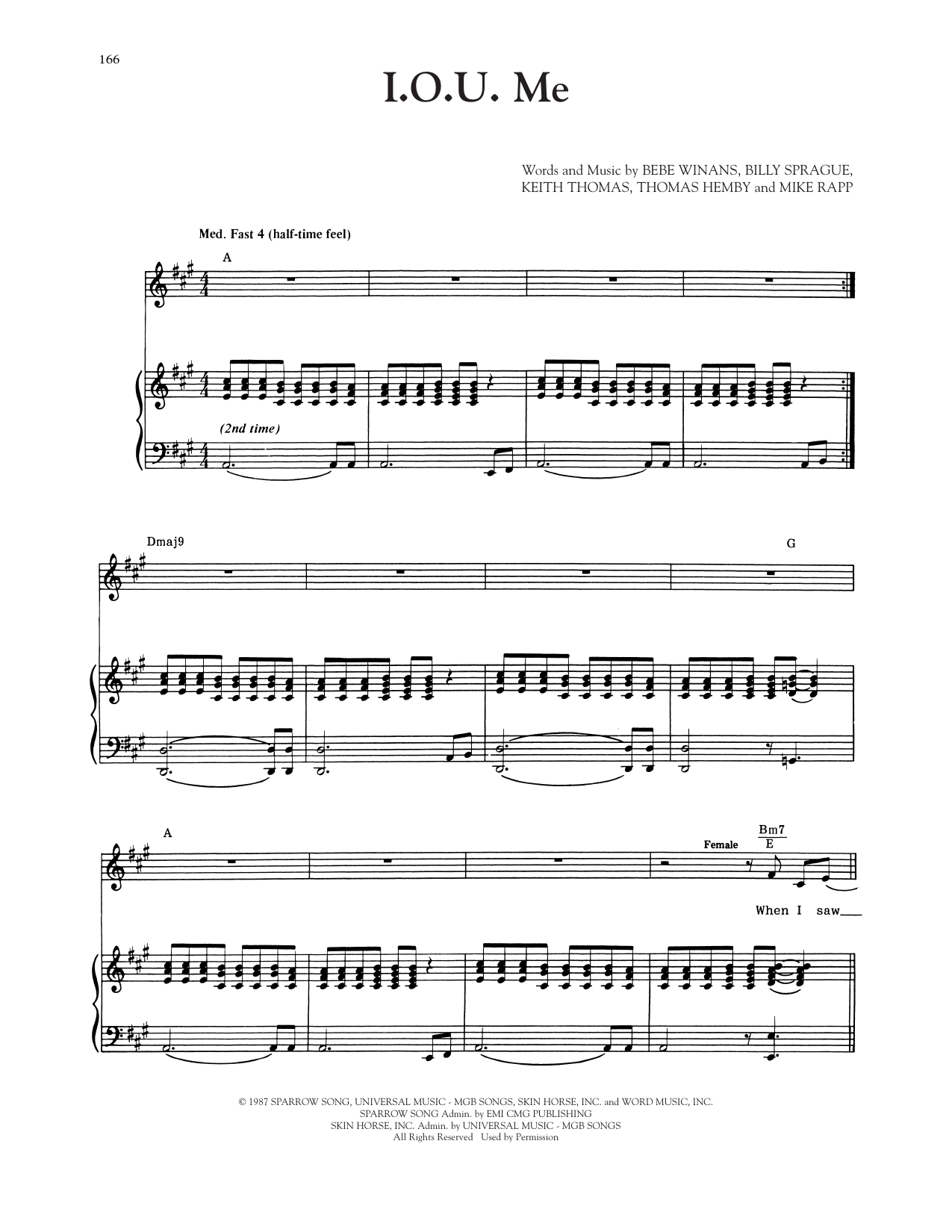 166

I.O.U. Me

Words and Music by BEBE WINANS, BILLY SPRAGUE, KEITH THOMAS, THOMAS HEMBY and MIKE RAPP

Med. Fast 4 (half-time feel)

A

(2nd time)

Dmaj9

G

A

Female

Bm7
E

When I saw

© 1987 SPARROW SONG, UNIVERSAL MUSIC - MGB SONGS, SKIN HORSE, INC. and WORD MUSIC, INC.
SPARROW SONG Admin. by EMI CMG PUBLISHING
SKIN HORSE, INC. Admin. by UNIVERSAL MUSIC - MGB SONGS
All Rights Reserved Used by Permission